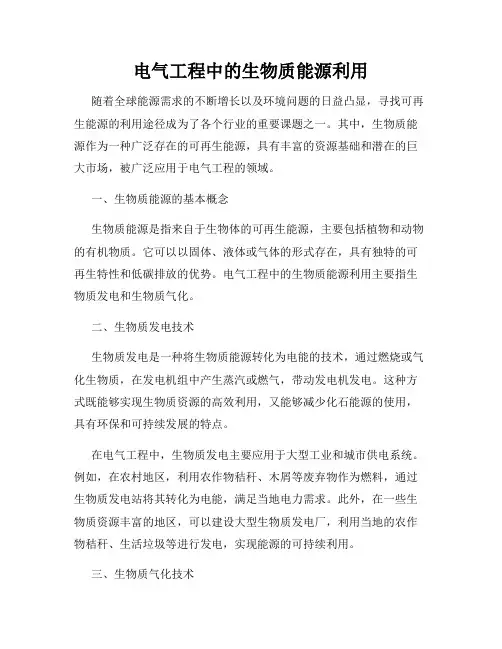 电气工程中的生物质能源利用

随着全球能源需求的不断增长以及环境问题的日益凸显，寻找可再生能源的利用途径成为了各个行业的重要课题之一。其中，生物质能源作为一种广泛存在的可再生能源，具有丰富的资源基础和潜在的巨大市场，被广泛应用于电气工程的领域。

一、生物质能源的基本概念

生物质能源是指来自于生物体的可再生能源，主要包括植物和动物的有机物质。它可以以固体、液体或气体的形式存在，具有独特的可再生特性和低碳排放的优势。电气工程中的生物质能源利用主要指生物质发电和生物质气化。

二、生物质发电技术

生物质发电是一种将生物质能源转化为电能的技术，通过燃烧或气化生物质，在发电机组中产生蒸汽或燃气，带动发电机发电。这种方式既能够实现生物质资源的高效利用，又能够减少化石能源的使用，具有环保和可持续发展的特点。

在电气工程中，生物质发电主要应用于大型工业和城市供电系统。例如，在农村地区，利用农作物秸秆、木屑等废弃物作为燃料，通过生物质发电站将其转化为电能，满足当地电力需求。此外，在一些生物质资源丰富的地区，可以建设大型生物质发电厂，利用当地的农作物秸秆、生活垃圾等进行发电，实现能源的可持续利用。

三、生物质气化技术